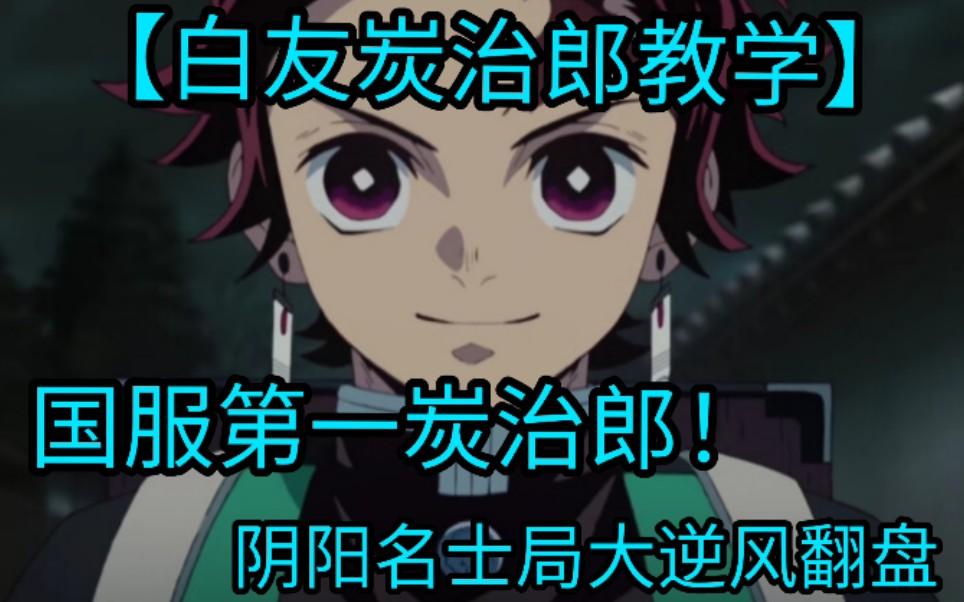 【白友炭治郎教学】

国服第一炭治郎！

阴阳名士局大逆风翻盘